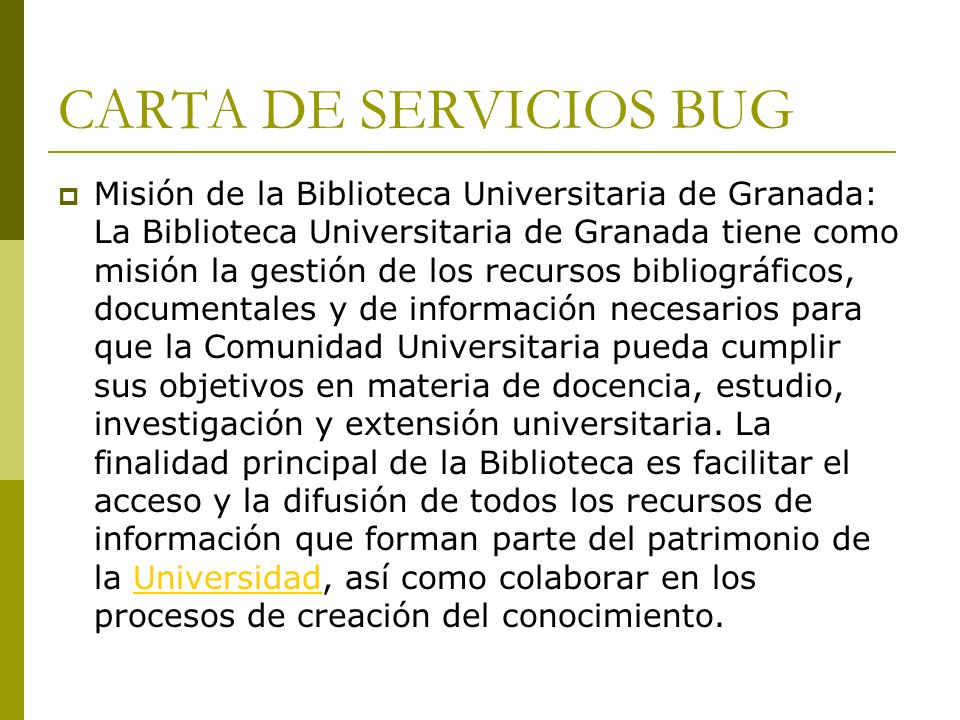 CARTA DE SERVICIOS BUG

Misión de la Biblioteca Universitaria de Granada: La Biblioteca Universitaria de Granada tiene como misión la gestión de los recursos bibliográficos, documentales y de información necesarios para que la Comunidad Universitaria pueda cumplir sus objetivos en materia de docencia, estudio, investigación y extensión universitaria. La finalidad principal de la Biblioteca es facilitar el acceso y la difusión de todos los recursos de información que forman parte del patrimonio de la Universidad, así como colaborar en los procesos de creación del conocimiento.